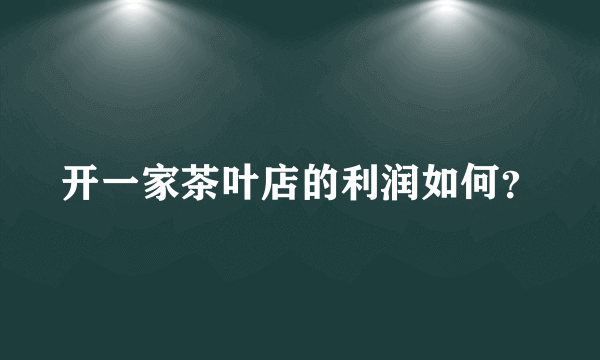 开一家茶叶店的利润如何？